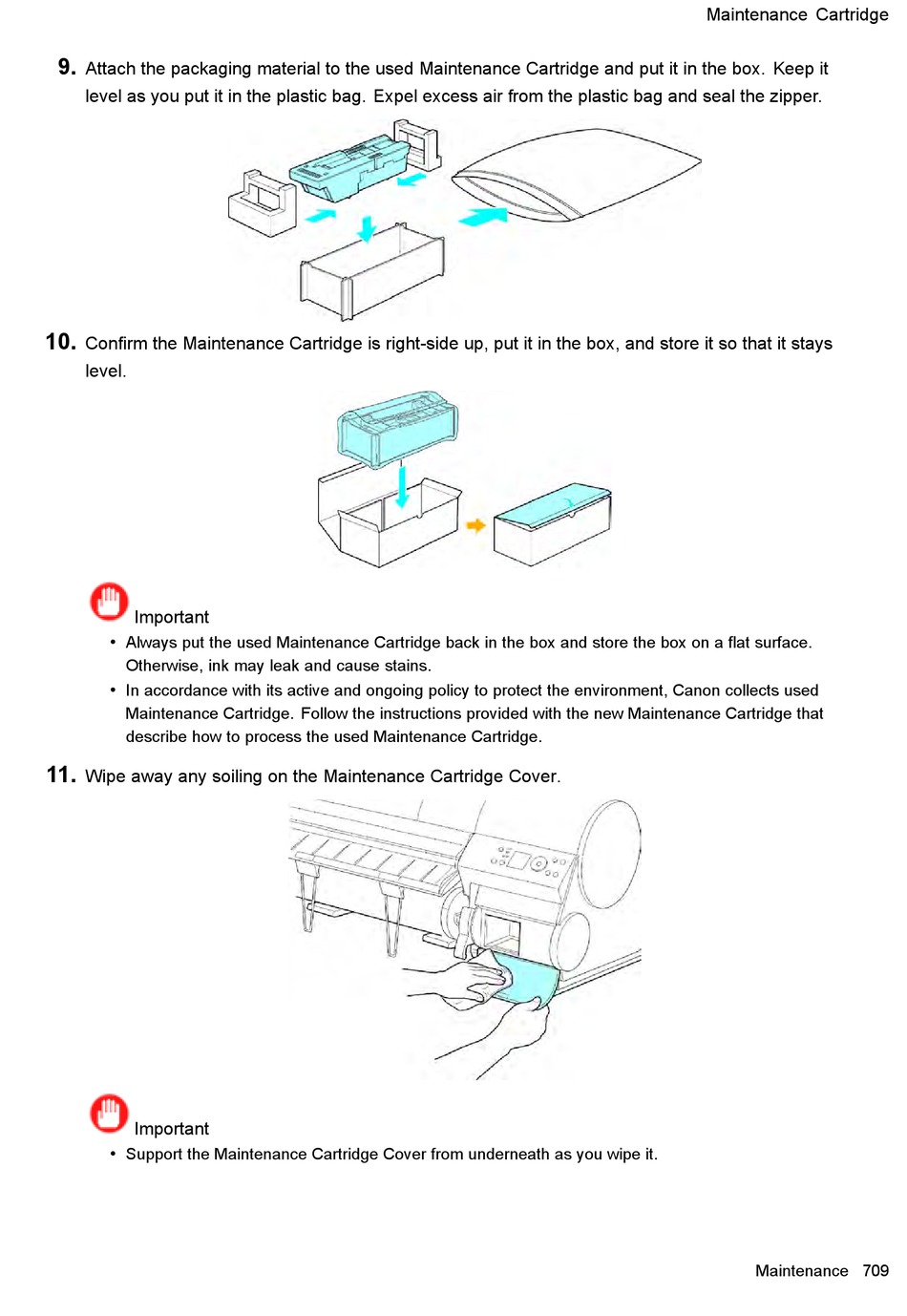 Maintenance Cartridge

9. Attach the packaging material to the used Maintenance Cartridge and put it in the box. Keep it level as you put it in the plastic bag. Expel excess air from the plastic bag and seal the zipper.

10. Confirm the Maintenance Cartridge is right-side up, put it in the box, and store it so that it stays level.

Important
• Always put the used Maintenance Cartridge back in the box and store the box on a flat surface. Otherwise, ink may leak and cause stains.
• In accordance with its active and ongoing policy to protect the environment, Canon collects used Maintenance Cartridge. Follow the instructions provided with the new Maintenance Cartridge that describe how to process the used Maintenance Cartridge.

11. Wipe away any soiling on the Maintenance Cartridge Cover.

Important
• Support the Maintenance Cartridge Cover from underneath as you wipe it.

Maintenance 709